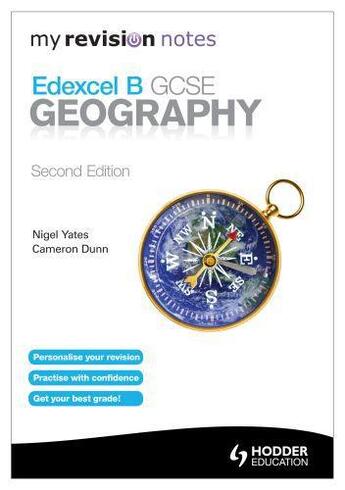 my revision notes

Edexcel B GCSE
GEOGRAPHY

Second Edition

Nigel Yates
Cameron Dunn

N
NE
E
SE
S
SW
W
NW

Personalise your revision

Practise with confidence

Get your best grade!

HODDER
EDUCATION